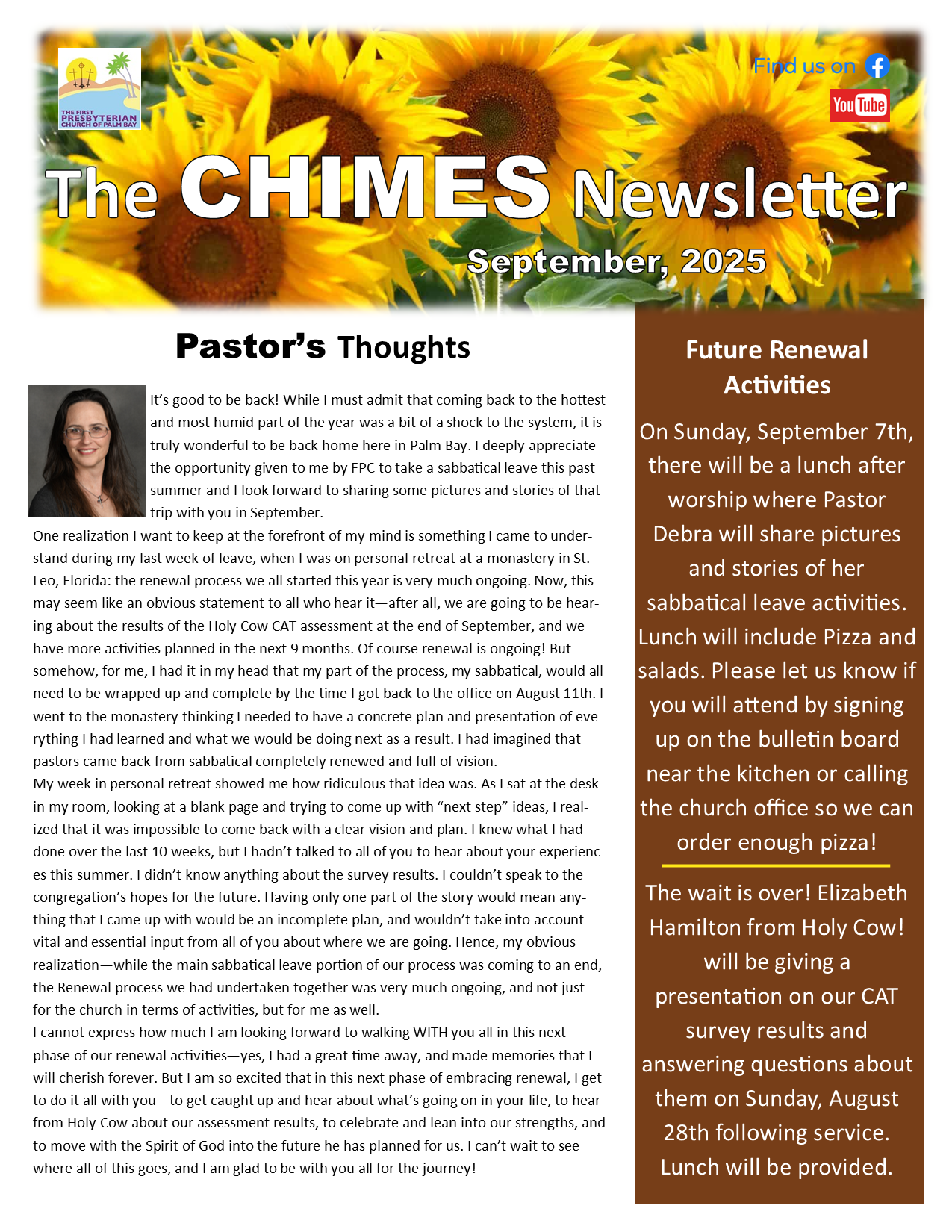 THE FIRST PRESBYTERIAN CHURCH OF PALM BAY

Find us on

YouTube

The CHIMES Newsletter

September, 2025

Pastor's Thoughts

It's good to be back! While I must admit that coming back to the hottest and most humid part of the year was a bit of a shock to the system, it is truly wonderful to be back home here in Palm Bay. I deeply appreciate the opportunity given to me by FPC to take a sabbatical leave this past summer and I look forward to sharing some pictures and stories of that trip with you in September.

One realization I want to keep at the forefront of my mind is something I came to understand during my last week of leave, when I was on personal retreat at a monastery in St. Leo, Florida: the renewal process we all started this year is very much ongoing. Now, this may seem like an obvious statement to all who hear it—after all, we are going to be hearing about the results of the Holy Cow CAT assessment at the end of September, and we have more activities planned in the next 9 months. Of course renewal is ongoing! But somehow, for me, I had it in my head that my part of the process, my sabbatical, would all need to be wrapped up and complete by the time I got back to the office on August 11th. I went to the monastery thinking I needed to have a concrete plan and presentation of everything I had learned and what we would be doing next as a result. I had imagined that pastors came back from sabbatical completely renewed and full of vision.

My week in personal retreat showed me how ridiculous that idea was. As I sat at the desk in my room, looking at a blank page and trying to come up with "next step" ideas, I realized that it was impossible to come back with a clear vision and plan. I knew what I had done over the last 10 weeks, but I hadn't talked to all of you to hear about your experiences this summer. I didn't know anything about the survey results. I couldn't speak to the congregation's hopes for the future. Having only one part of the story would mean anything that I came up with would be an incomplete plan, and wouldn't take into account vital and essential input from all of you about where we are going. Hence, my obvious realization—while the main sabbatical leave portion of our process was coming to an end, the Renewal process we had undertaken together was very much ongoing, and not just for the church in terms of activities, but for me as well.

I cannot express how much I am looking forward to walking WITH you all in this next phase of our renewal activities—yes, I had a great time away, and made memories that I will cherish forever. But I am so excited that in this next phase of embracing renewal, I get to do it all with you—to get caught up and hear about what's going on in your life, to hear from Holy Cow about our assessment results, to celebrate and lean into our strengths, and to move with the Spirit of God into the future he has planned for us. I can't wait to see where all of this goes, and I am glad to be with you all for the journey!

Future Renewal Activities

On Sunday, September 7th, there will be a lunch after worship where Pastor Debra will share pictures and stories of her sabbatical leave activities. Lunch will include Pizza and salads. Please let us know if you will attend by signing up on the bulletin board near the kitchen or calling the church office so we can order enough pizza!

The wait is over! Elizabeth Hamilton from Holy Cow! will be giving a presentation on our CAT survey results and answering questions about them on Sunday, August 28th following service. Lunch will be provided.